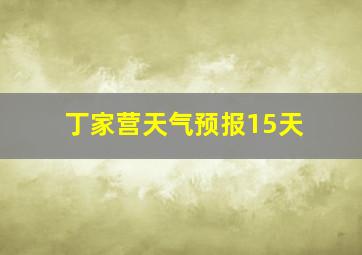 丁家营天气预报15天